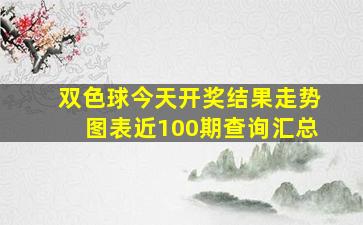 双色球今天开奖结果走势图表近100期查询汇总